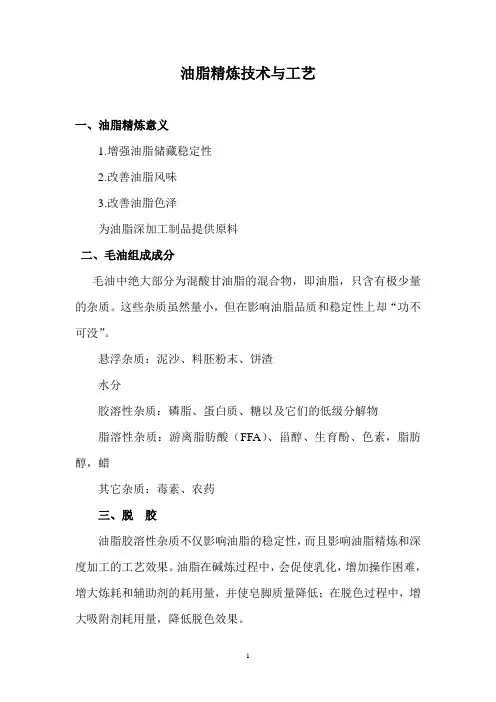 油脂精炼技术与工艺

一、油脂精炼意义

1.增强油脂储藏稳定性

2.改善油脂风味

3.改善油脂色泽

为油脂深加工制品提供原料

二、毛油组成成分

毛油中绝大部分为混酸甘油脂的混合物，即油脂，只含有极少量的杂质。这些杂质虽然量小，但在影响油脂品质和稳定性上却“功不可没”。

悬浮杂质：泥沙、料胚粉末、饼渣

水分

胶溶性杂质：磷脂、蛋白质、糖以及它们的低级分解物

脂溶性杂质：游离脂肪酸（FFA）、甾醇、生育酚、色素，脂肪醇，蜡

其它杂质：毒素、农药

三、脱 胶

油脂胶溶性杂质不仅影响油脂的稳定性，而且影响油脂精炼和深度加工的工艺效果。油脂在碱炼过程中，会促使乳化，增加操作困难，增大炼耗和辅助剂的耗用量，并使皂脚质量降低；在脱色过程中，增大吸附剂耗用量，降低脱色效果。

1